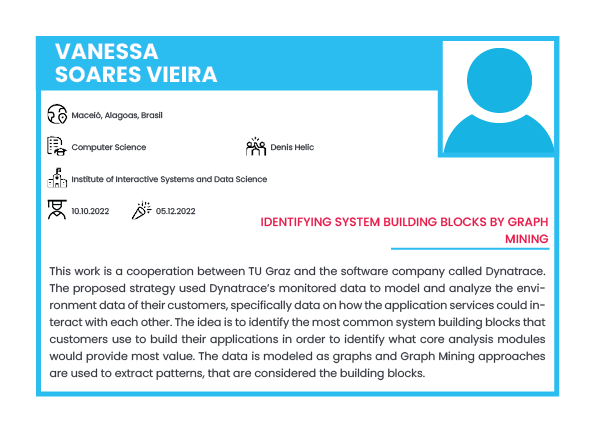 VANESSA SOARES VIEIRA

Maceió, Alagoas, Brasil

Computer Science

Denis Helic

Institute of Interactive Systems and Data Science

10.10.2022

05.12.2022

IDENTIFYING SYSTEM BUILDING BLOCKS BY GRAPH MINING

This work is a cooperation between TU Graz and the software company called Dynatrace. The proposed strategy used Dynatrace's monitored data to model and analyze the environment data of their customers, specifically data on how the application services could interact with each other. The idea is to identify the most common system building blocks that customers use to build their applications in order to identify what core analysis modules would provide most value. The data is modeled as graphs and Graph Mining approaches are used to extract patterns, that are considered the building blocks.